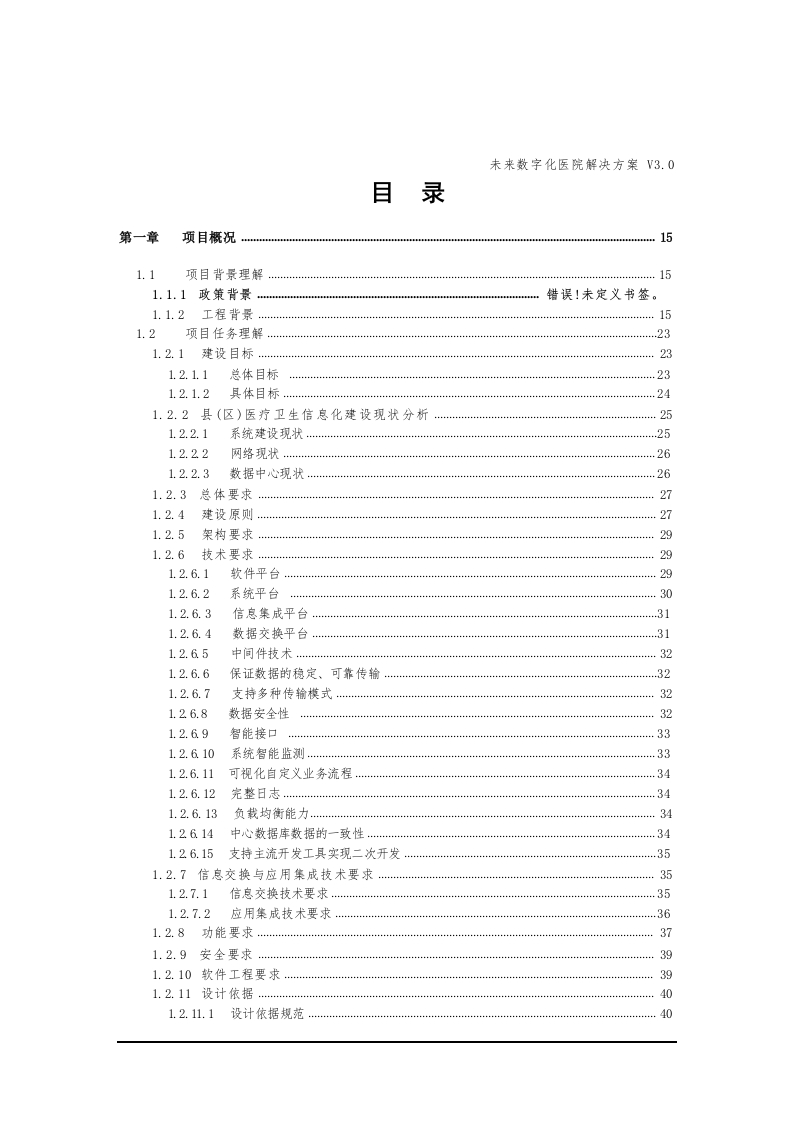 未来数字化医院解决方案 V3.0

目 录

第一章 项目概况 ........ 15

1.1 项目背景理解 ........ 15
1.1.1 政策背景 ........ 错误!未定义书签。
1.1.2 工程背景 ........ 15
1.2 项目任务理解 ........ 23
1.2.1 建设目标 ........ 23
1.2.1.1 总体目标 ........ 23
1.2.1.2 具体目标 ........ 24
1.2.2 县(区)医疗卫生信息化建设现状分析 ........ 25
1.2.2.1 系统建设现状 ........ 25
1.2.2.2 网络现状 ........ 26
1.2.2.3 数据中心现状 ........ 26
1.2.3 总体要求 ........ 27
1.2.4 建设原则 ........ 27
1.2.5 架构要求 ........ 29
1.2.6 技术要求 ........ 29
1.2.6.1 软件平台 ........ 29
1.2.6.2 系统平台 ........ 30
1.2.6.3 信息集成平台 ........ 31
1.2.6.4 数据交换平台 ........ 31
1.2.6.5 中间件技术 ........ 32
1.2.6.6 保证数据的稳定、可靠传输 ........ 32
1.2.6.7 支持多种传输模式 ........ 32
1.2.6.8 数据安全性 ........ 32
1.2.6.9 智能接口 ........ 33
1.2.6.10 系统智能监测 ........ 33
1.2.6.11 可视化自定义业务流程 ........ 34
1.2.6.12 完整日志 ........ 34
1.2.6.13 负载均衡能力 ........ 34
1.2.6.14 中心数据库数据的一致性 ........ 34
1.2.6.15 支持主流开发工具实现二次开发 ........ 35
1.2.7 信息交换与应用集成技术要求 ........ 35
1.2.7.1 信息交换技术要求 ........ 35
1.2.7.2 应用集成技术要求 ........ 36
1.2.8 功能要求 ........ 37
1.2.9 安全要求 ........ 39
1.2.10 软件工程要求 ........ 39
1.2.11 设计依据 ........ 40
1.2.11.1 设计依据规范 ........ 40